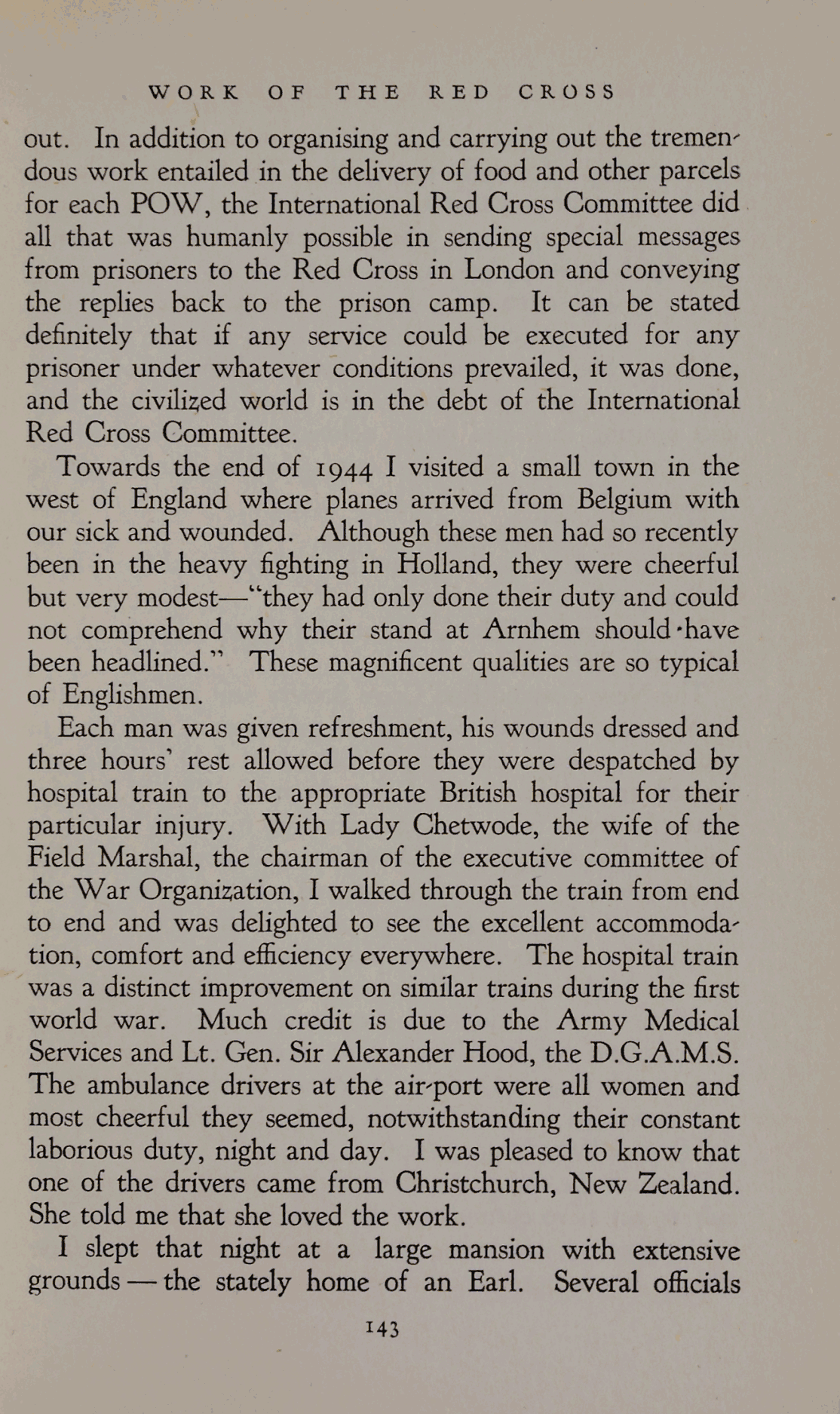 WORK OF THE RED CROSS

out. In addition to organising and carrying out the tremendous work entailed in the delivery of food and other parcels for each POW, the International Red Cross Committee did all that was humanly possible in sending special messages from prisoners to the Red Cross in London and conveying the replies back to the prison camp. It can be stated definitely that if any service could be executed for any prisoner under whatever conditions prevailed, it was done, and the civilized world is in the debt of the International Red Cross Committee.

Towards the end of 1944 I visited a small town in the west of England where planes arrived from Belgium with our sick and wounded. Although these men had so recently been in the heavy fighting in Holland, they were cheerful but very modest—"they had only done their duty and could not comprehend why their stand at Arnhem should have been headlined." These magnificent qualities are so typical of Englishmen.

Each man was given refreshment, his wounds dressed and three hours' rest allowed before they were despatched by hospital train to the appropriate British hospital for their particular injury. With Lady Chetwode, the wife of the Field Marshal, the chairman of the executive committee of the War Organization, I walked through the train from end to end and was delighted to see the excellent accommodation, comfort and efficiency everywhere. The hospital train was a distinct improvement on similar trains during the first world war. Much credit is due to the Army Medical Services and Lt. Gen. Sir Alexander Hood, the D.G.A.M.S. The ambulance drivers at the air-port were all women and most cheerful they seemed, notwithstanding their constant laborious duty, night and day. I was pleased to know that one of the drivers came from Christchurch, New Zealand. She told me that she loved the work.

I slept that night at a large mansion with extensive grounds — the stately home of an Earl. Several officials

143